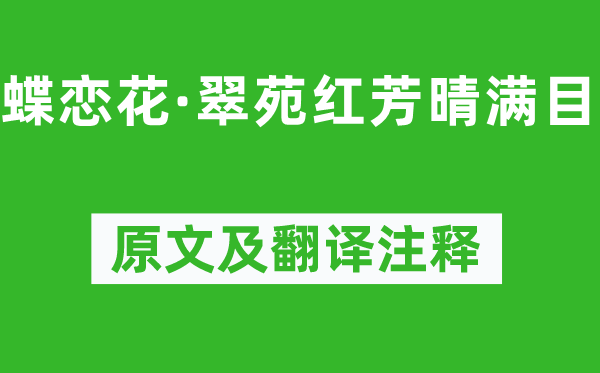 蝶恋花·翠苑红芳晴满目

原文及翻译注释